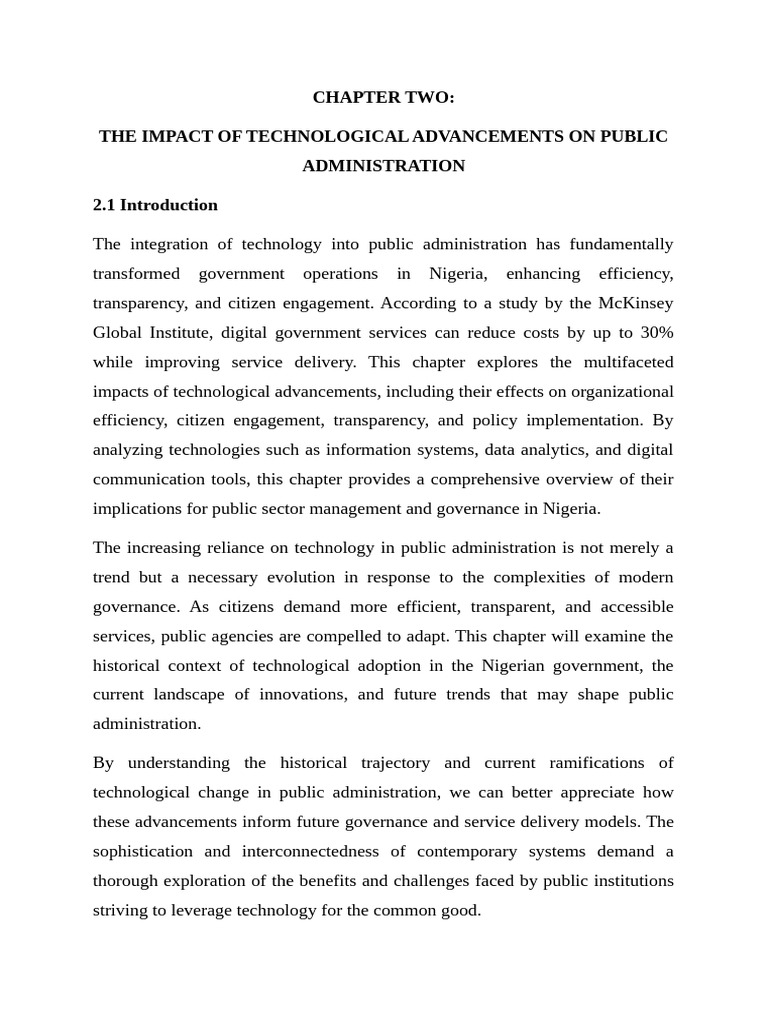 CHAPTER TWO:

THE IMPACT OF TECHNOLOGICAL ADVANCEMENTS ON PUBLIC ADMINISTRATION

2.1 Introduction

The integration of technology into public administration has fundamentally transformed government operations in Nigeria, enhancing efficiency, transparency, and citizen engagement. According to a study by the McKinsey Global Institute, digital government services can reduce costs by up to 30% while improving service delivery. This chapter explores the multifaceted impacts of technological advancements, including their effects on organizational efficiency, citizen engagement, transparency, and policy implementation. By analyzing technologies such as information systems, data analytics, and digital communication tools, this chapter provides a comprehensive overview of their implications for public sector management and governance in Nigeria.

The increasing reliance on technology in public administration is not merely a trend but a necessary evolution in response to the complexities of modern governance. As citizens demand more efficient, transparent, and accessible services, public agencies are compelled to adapt. This chapter will examine the historical context of technological adoption in the Nigerian government, the current landscape of innovations, and future trends that may shape public administration.

By understanding the historical trajectory and current ramifications of technological change in public administration, we can better appreciate how these advancements inform future governance and service delivery models. The sophistication and interconnectedness of contemporary systems demand a thorough exploration of the benefits and challenges faced by public institutions striving to leverage technology for the common good.